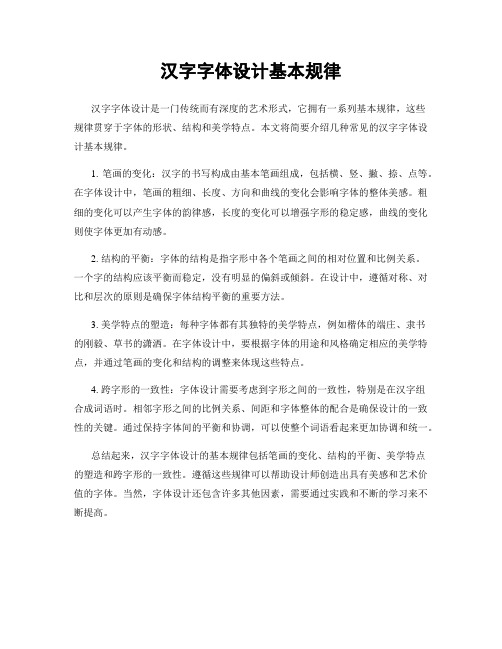 汉字字体设计基本规律

汉字字体设计是一门传统而有深度的艺术形式，它拥有一系列基本规律，这些规律贯穿于字体的形状、结构和美学特点。本文将简要介绍几种常见的汉字字体设计基本规律。

1. 笔画的变化：汉字的书写构成由基本笔画组成，包括横、竖、撇、捺、点等。在字体设计中，笔画的粗细、长度、方向和曲线的变化会影响字体的整体美感。粗细的变化可以产生字体的韵律感，长度的变化可以增强字形的稳定感，曲线的变化则使字体更加有动感。

2. 结构的平衡：字体的结构是指字形中各个笔画之间的相对位置和比例关系。一个字的结构应该平衡而稳定，没有明显的偏斜或倾斜。在设计中，遵循对称、对比和层次的原则是确保字体结构平衡的重要方法。

3. 美学特点的塑造：每种字体都有其独特的美学特点，例如楷体的端庄、隶书的刚毅、草书的潇洒。在字体设计中，要根据字体的用途和风格确定相应的美学特点，并通过笔画的变化和结构的调整来体现这些特点。

4. 跨字形的一致性：字体设计需要考虑到字形之间的一致性，特别是在汉字组合成词语时。相邻字形之间的比例关系、间距和字体整体的配合是确保设计的一致性的关键。通过保持字体间的平衡和协调，可以使整个词语看起来更加协调和统一。

总结起来，汉字字体设计的基本规律包括笔画的变化、结构的平衡、美学特点的塑造和跨字形的一致性。遵循这些规律可以帮助设计师创造出具有美感和艺术价值的字体。当然，字体设计还包含许多其他因素，需要通过实践和不断的学习来不断提高。